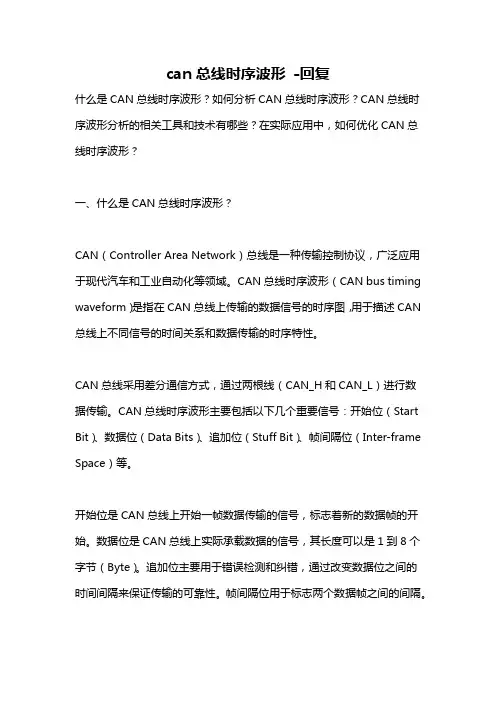 can 总线时序波形 -回复

什么是 CAN 总线时序波形？如何分析 CAN 总线时序波形？CAN 总线时序波形分析的相关工具和技术有哪些？在实际应用中，如何优化 CAN 总线时序波形？

一、什么是 CAN 总线时序波形？

CAN（Controller Area Network）总线是一种传输控制协议，广泛应用于现代汽车和工业自动化等领域。CAN 总线时序波形（CAN bus timing waveform）是指在 CAN 总线上传输的数据信号的时序图，用于描述 CAN 总线上不同信号的时间关系和数据传输的时序特性。

CAN 总线采用差分通信方式，通过两根线（CAN_H 和 CAN_L）进行数据传输。CAN 总线时序波形主要包括以下几个重要信号：开始位（Start Bit）、数据位（Data Bits）、追加位（Stuff Bit）、帧间隔位（Inter-frame Space）等。

开始位是 CAN 总线上开始一帧数据传输的信号，标志着新的数据帧的开始。数据位是 CAN 总线上实际承载数据的信号，其长度可以是 1 到 8 个字节（Byte）。追加位主要用于错误检测和纠错，通过改变数据位之间的时间间隔来保证传输的可靠性。帧间隔位用于标志两个数据帧之间的间隔。